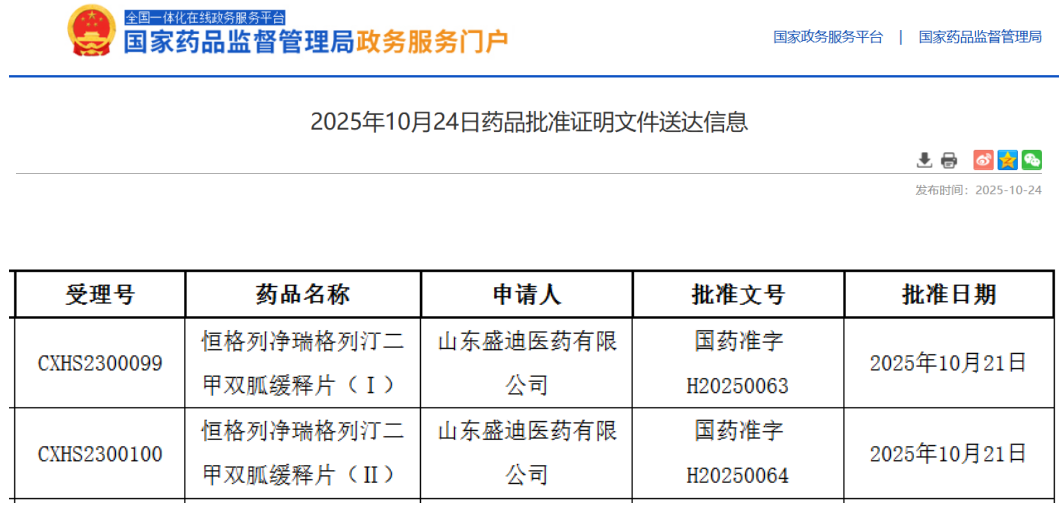 全国一体化在线政务服务平台
国家药品监督管理局政务服务门户

国家政务服务平台 | 国家药品监督管理局

2025年10月24日药品批准证明文件送达信息

发布时间：2025-10-24

| 受理号 | 药品名称 | 申请人 | 批准文号 | 批准日期 |
|---|---|---|---|---|
| CXHS2300099 | 恒格列净瑞格列汀二甲双胍缓释片（Ⅰ） | 山东盛迪医药有限公司 | 国药准字H20250063 | 2025年10月21日 |
| CXHS2300100 | 恒格列净瑞格列汀二甲双胍缓释片（Ⅱ） | 山东盛迪医药有限公司 | 国药准字H20250064 | 2025年10月21日 |